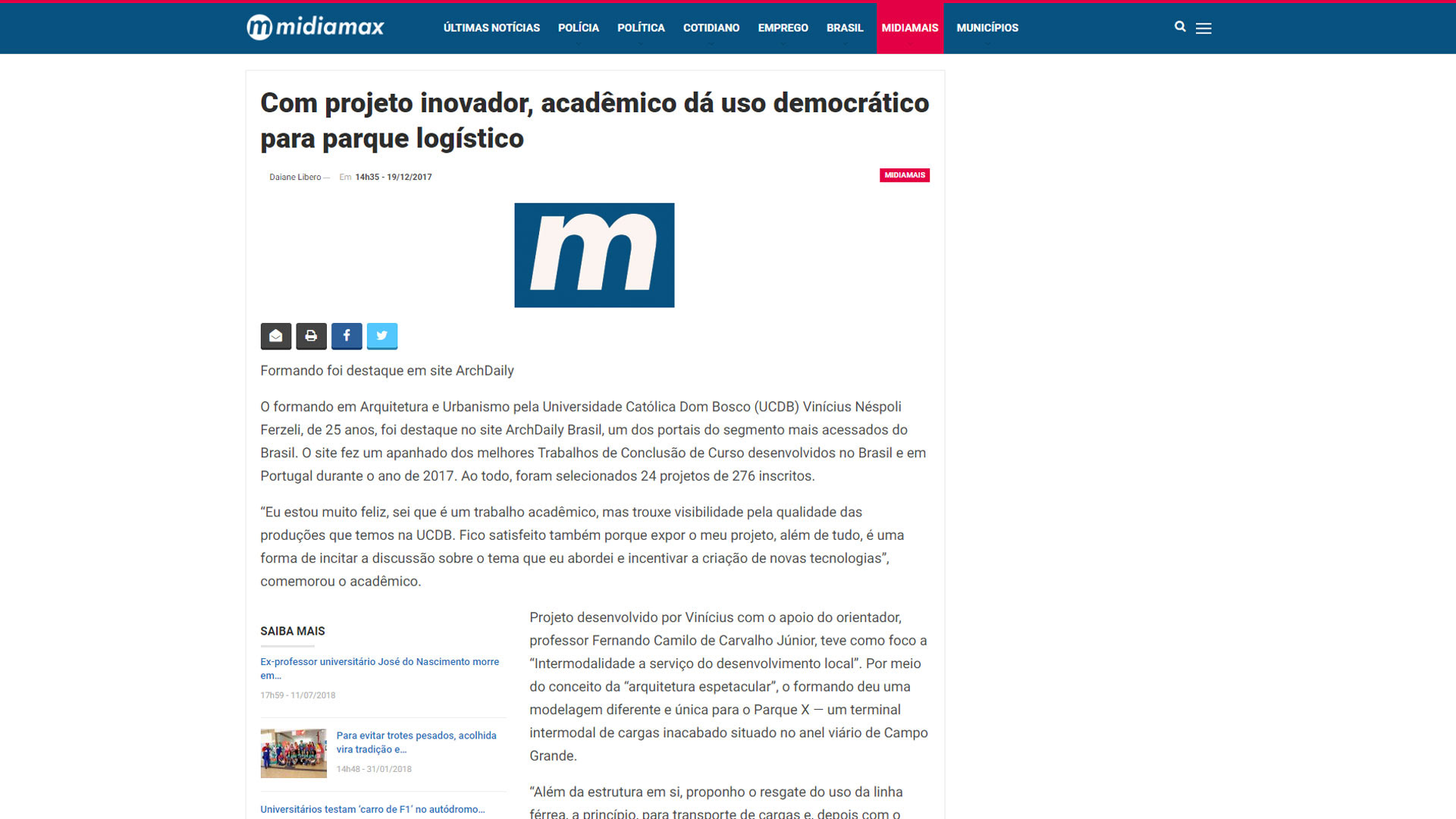 midiamax

ÚLTIMAS NOTÍCIAS POLÍCIA POLÍTICA COTIDIANO EMPREGO BRASIL MIDIAMAIS MUNICÍPIOS

Com projeto inovador, acadêmico dá uso democrático para parque logístico

Daiane Libero — Em 14h35 - 19/12/2017

MIDIAMAIS

m

Formando foi destaque em site ArchDaily

O formando em Arquitetura e Urbanismo pela Universidade Católica Dom Bosco (UCDB) Vinícius Néspoli Ferzeli, de 25 anos, foi destaque no site ArchDaily Brasil, um dos portais do segmento mais acessados do Brasil. O site fez um apanhado dos melhores Trabalhos de Conclusão de Curso desenvolvidos no Brasil e em Portugal durante o ano de 2017. Ao todo, foram selecionados 24 projetos de 276 inscritos.

“Eu estou muito feliz, sei que é um trabalho acadêmico, mas trouxe visibilidade pela qualidade das produções que temos na UCDB. Fico satisfeito também porque expor o meu projeto, além de tudo, é uma forma de incitar a discussão sobre o tema que eu abordei e incentivar a criação de novas tecnologias”, comemorou o acadêmico.

SAIBA MAIS

Ex-professor universitário José do Nascimento morre em...

17h59 - 11/07/2018

Para evitar trotes pesados, acolhida vira tradição e...

14h48 - 31/01/2018

Universitários testam ‘carro de F1’ no autódromo...

Projeto desenvolvido por Vinícius com o apoio do orientador, professor Fernando Camilo de Carvalho Júnior, teve como foco a “Intermodalidade a serviço do desenvolvimento local”. Por meio do conceito da “arquitetura espetacular”, o formando deu uma modelagem diferente e única para o Parque X — um terminal intermodal de cargas inacabado situado no anel viário de Campo Grande.

“Além da estrutura em si, proponho o resgate do uso da linha férrea, a princípio, para transporte de cargas e, depois com o